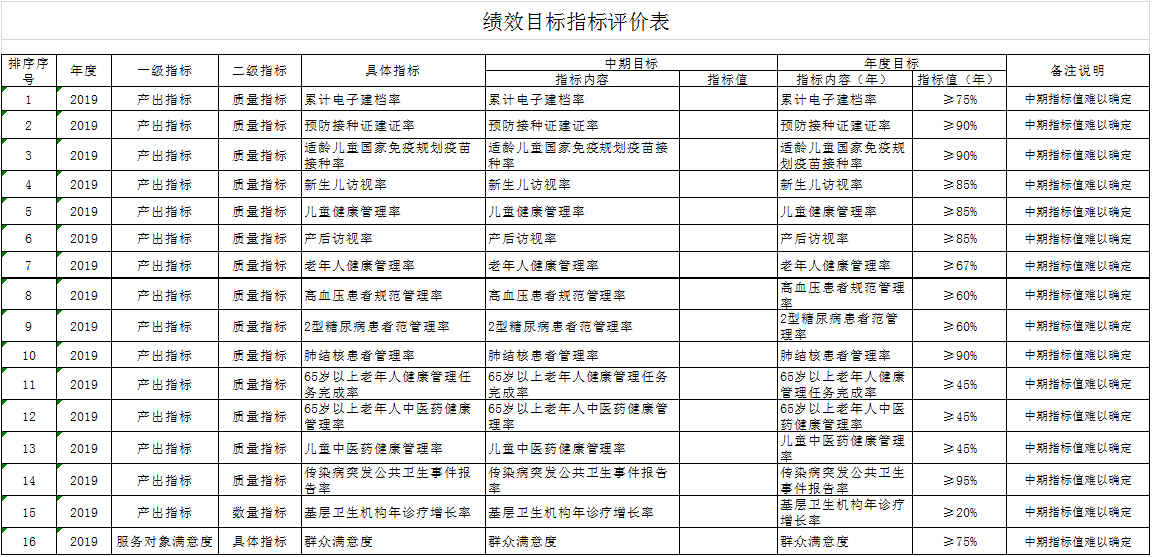 绩效目标指标评价表

| 排序序号 | 年度 | 一级指标 | 二级指标 | 具体指标 | 中期目标 指标内容 | 中期目标 指标值 | 年度目标 指标内容（年） | 年度目标 指标值（年） | 备注说明 |
|---|---|---|---|---|---|---|---|---|---|
| 1 | 2019 | 产出指标 | 质量指标 | 累计电子建档率 | 累计电子建档率 | | 累计电子建档率 | ≥75% | 中期指标值难以确定 |
| 2 | 2019 | 产出指标 | 质量指标 | 预防接种证建证率 | 预防接种证建证率 | | 预防接种证建证率 | ≥90% | 中期指标值难以确定 |
| 3 | 2019 | 产出指标 | 质量指标 | 适龄儿童国家免疫规划疫苗接种率 | 适龄儿童国家免疫规划疫苗接种率 | | 适龄儿童国家免疫规划疫苗接种率 | ≥90% | 中期指标值难以确定 |
| 4 | 2019 | 产出指标 | 质量指标 | 新生儿访视率 | 新生儿访视率 | | 新生儿访视率 | ≥85% | 中期指标值难以确定 |
| 5 | 2019 | 产出指标 | 质量指标 | 儿童健康管理率 | 儿童健康管理率 | | 儿童健康管理率 | ≥85% | 中期指标值难以确定 |
| 6 | 2019 | 产出指标 | 质量指标 | 产后访视率 | 产后访视率 | | 产后访视率 | ≥85% | 中期指标值难以确定 |
| 7 | 2019 | 产出指标 | 质量指标 | 老年人健康管理率 | 老年人健康管理率 | | 老年人健康管理率 | ≥67% | 中期指标值难以确定 |
| 8 | 2019 | 产出指标 | 质量指标 | 高血压患者规范管理率 | 高血压患者规范管理率 | | 高血压患者规范管理率 | ≥60% | 中期指标值难以确定 |
| 9 | 2019 | 产出指标 | 质量指标 | 2型糖尿病患者范管理率 | 2型糖尿病患者范管理率 | | 2型糖尿病患者范管理率 | ≥60% | 中期指标值难以确定 |
| 10 | 2019 | 产出指标 | 质量指标 | 肺结核患者管理率 | 肺结核患者管理率 | | 肺结核患者管理率 | ≥90% | 中期指标值难以确定 |
| 11 | 2019 | 产出指标 | 质量指标 | 65岁以上老年人健康管理任务完成率 | 65岁以上老年人健康管理任务完成率 | | 65岁以上老年人健康管理任务完成率 | ≥45% | 中期指标值难以确定 |
| 12 | 2019 | 产出指标 | 质量指标 | 65岁以上老年人中医药健康管理率 | 65岁以上老年人中医药健康管理率 | | 65岁以上老年人中医药健康管理率 | ≥45% | 中期指标值难以确定 |
| 13 | 2019 | 产出指标 | 质量指标 | 儿童中医药健康管理率 | 儿童中医药健康管理率 | | 儿童中医药健康管理率 | ≥45% | 中期指标值难以确定 |
| 14 | 2019 | 产出指标 | 质量指标 | 传染病突发公共卫生事件报告率 | 传染病突发公共卫生事件报告率 | | 传染病突发公共卫生事件报告率 | ≥95% | 中期指标值难以确定 |
| 15 | 2019 | 产出指标 | 数量指标 | 基层卫生机构年诊疗增长率 | 基层卫生机构年诊疗增长率 | | 基层卫生机构年诊疗增长率 | ≥20% | 中期指标值难以确定 |
| 16 | 2019 | 服务对象满意度 | 具体指标 | 群众满意度 | 群众满意度 | | 群众满意度 | ≥75% | 中期指标值难以确定 |